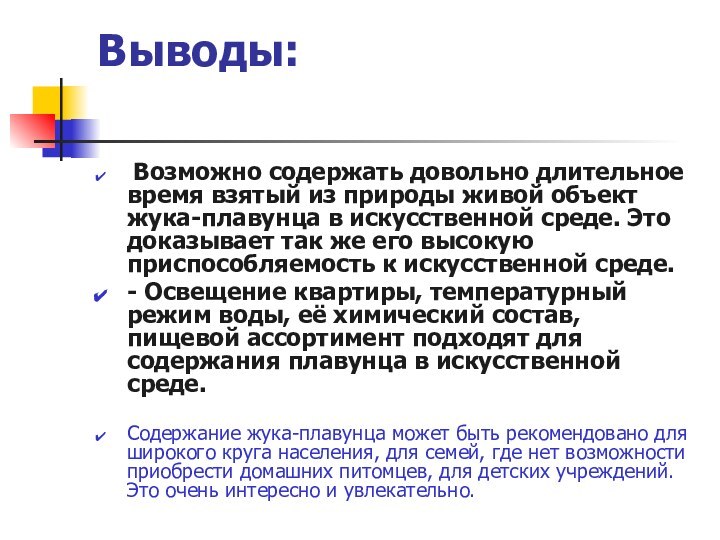 Выводы:

✔ Возможно содержать довольно длительное время взятый из природы живой объект жука-плавунца в искусственной среде. Это доказывает так же его высокую приспособляемость к искусственной среде.

✔ - Освещение квартиры, температурный режим воды, её химический состав, пищевой ассортимент подходят для содержания плавунца в искусственной среде.

✔ Содержание жука-плавунца может быть рекомендовано для широкого круга населения, для семей, где нет возможности приобрести домашних питомцев, для детских учреждений. Это очень интересно и увлекательно.